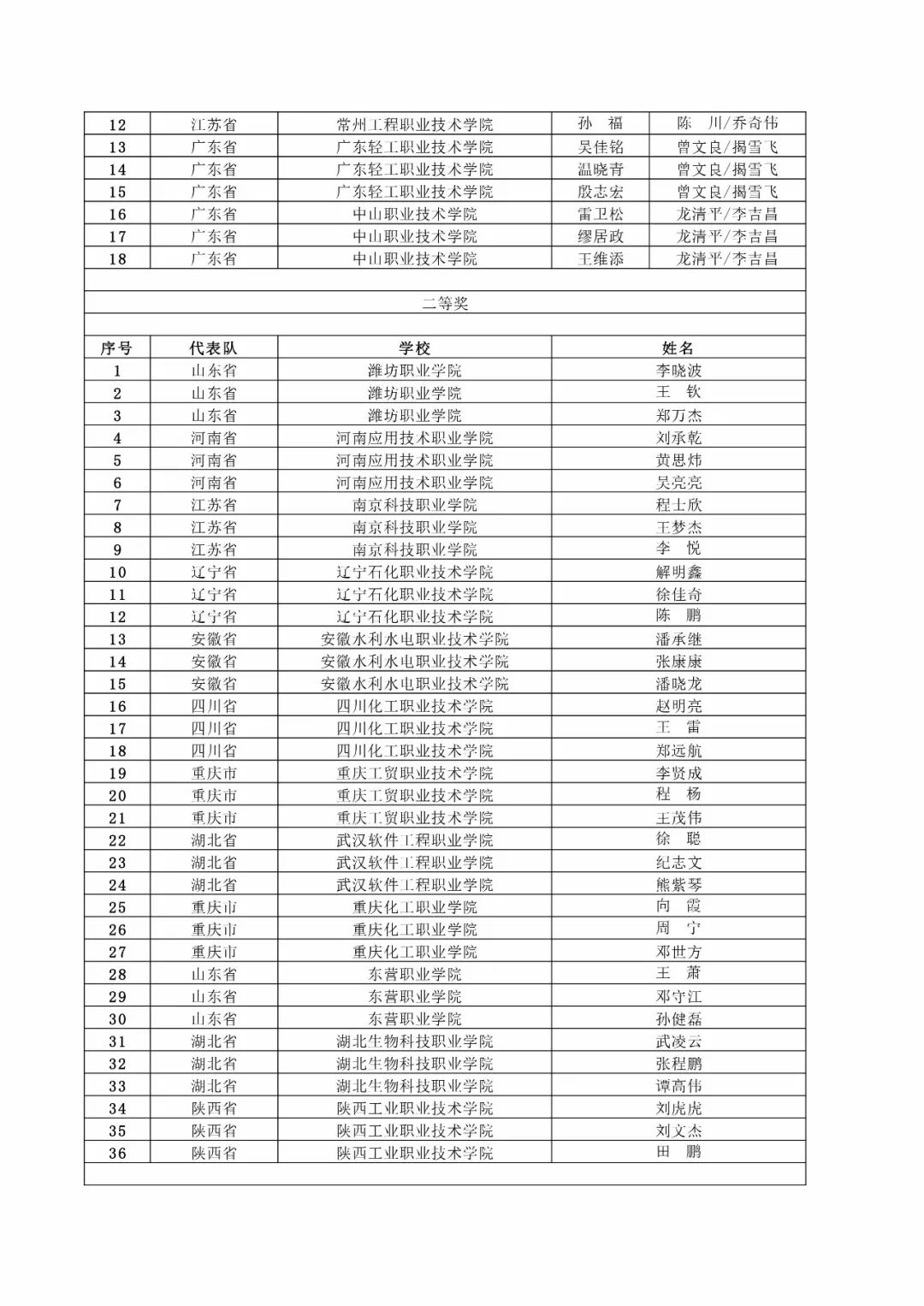 | 12 | 江苏省 | 常州工程职业技术学院 | 孙　福 | 陈　川/乔奇伟 |
|---|---|---|---|---|
| 13 | 广东省 | 广东轻工职业技术学院 | 吴佳铭 | 曾文良/揭雪飞 |
| 14 | 广东省 | 广东轻工职业技术学院 | 温晓青 | 曾文良/揭雪飞 |
| 15 | 广东省 | 广东轻工职业技术学院 | 殷志宏 | 曾文良/揭雪飞 |
| 16 | 广东省 | 中山职业技术学院 | 雷卫松 | 龙清平/李吉昌 |
| 17 | 广东省 | 中山职业技术学院 | 缪居政 | 龙清平/李吉昌 |
| 18 | 广东省 | 中山职业技术学院 | 王维添 | 龙清平/李吉昌 |

二等奖

| 序号 | 代表队 | 学校 | 姓名 |
|---|---|---|---|
| 1 | 山东省 | 潍坊职业学院 | 李晓波 |
| 2 | 山东省 | 潍坊职业学院 | 王　钦 |
| 3 | 山东省 | 潍坊职业学院 | 郑万杰 |
| 4 | 河南省 | 河南应用技术职业学院 | 刘承乾 |
| 5 | 河南省 | 河南应用技术职业学院 | 黄思炜 |
| 6 | 河南省 | 河南应用技术职业学院 | 吴亮亮 |
| 7 | 江苏省 | 南京科技职业学院 | 程士欣 |
| 8 | 江苏省 | 南京科技职业学院 | 王梦杰 |
| 9 | 江苏省 | 南京科技职业学院 | 李　悦 |
| 10 | 辽宁省 | 辽宁石化职业技术学院 | 解明鑫 |
| 11 | 辽宁省 | 辽宁石化职业技术学院 | 徐佳奇 |
| 12 | 辽宁省 | 辽宁石化职业技术学院 | 陈　鹏 |
| 13 | 安徽省 | 安徽水利水电职业技术学院 | 潘承继 |
| 14 | 安徽省 | 安徽水利水电职业技术学院 | 张康康 |
| 15 | 安徽省 | 安徽水利水电职业技术学院 | 潘晓龙 |
| 16 | 四川省 | 四川化工职业技术学院 | 赵明亮 |
| 17 | 四川省 | 四川化工职业技术学院 | 王　雷 |
| 18 | 四川省 | 四川化工职业技术学院 | 郑远航 |
| 19 | 重庆市 | 重庆工贸职业技术学院 | 李贤成 |
| 20 | 重庆市 | 重庆工贸职业技术学院 | 程　杨 |
| 21 | 重庆市 | 重庆工贸职业技术学院 | 王茂伟 |
| 22 | 湖北省 | 武汉软件工程职业学院 | 徐　聪 |
| 23 | 湖北省 | 武汉软件工程职业学院 | 纪志文 |
| 24 | 湖北省 | 武汉软件工程职业学院 | 熊紫琴 |
| 25 | 重庆市 | 重庆化工职业学院 | 向　霞 |
| 26 | 重庆市 | 重庆化工职业学院 | 周　宁 |
| 27 | 重庆市 | 重庆化工职业学院 | 邓世方 |
| 28 | 山东省 | 东营职业学院 | 王　萧 |
| 29 | 山东省 | 东营职业学院 | 邓守江 |
| 30 | 山东省 | 东营职业学院 | 孙健磊 |
| 31 | 湖北省 | 湖北生物科技职业学院 | 武凌云 |
| 32 | 湖北省 | 湖北生物科技职业学院 | 张程鹏 |
| 33 | 湖北省 | 湖北生物科技职业学院 | 谭高伟 |
| 34 | 陕西省 | 陕西工业职业技术学院 | 刘虎虎 |
| 35 | 陕西省 | 陕西工业职业技术学院 | 刘文杰 |
| 36 | 陕西省 | 陕西工业职业技术学院 | 田　鹏 |